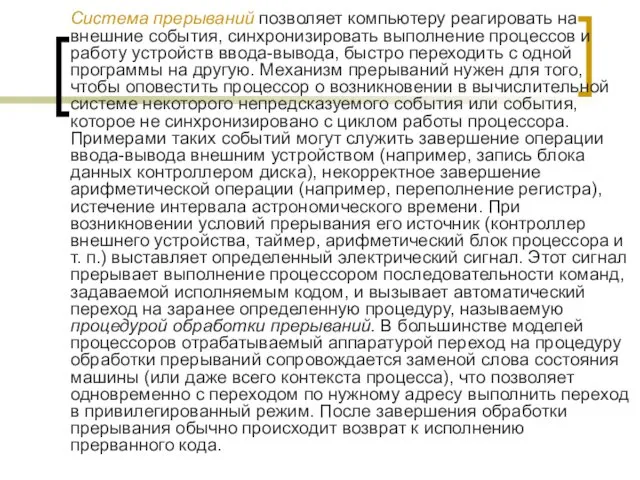 Система прерываний позволяет компьютеру реагировать на внешние события, синхронизировать выполнение процессов и работу устройств ввода-вывода, быстро переходить с одной программы на другую. Механизм прерываний нужен для того, чтобы оповестить процессор о возникновении в вычислительной системе некоторого непредсказуемого события или события, которое не синхронизировано с циклом работы процессора. Примерами таких событий могут служить завершение операции ввода-вывода внешним устройством (например, запись блока данных контроллером диска), некорректное завершение арифметической операции (например, переполнение регистра), истечение интервала астрономического времени. При возникновении условий прерывания его источник (контроллер внешнего устройства, таймер, арифметический блок процессора и т. п.) выставляет определенный электрический сигнал. Этот сигнал прерывает выполнение процессором последовательности команд, задаваемой исполняемым кодом, и вызывает автоматический переход на заранее определенную процедуру, называемую процедурой обработки прерываний. В большинстве моделей процессоров отрабатываемый аппаратурой переход на процедуру обработки прерываний сопровождается заменой слова состояния машины (или даже всего контекста процесса), что позволяет одновременно с переходом по нужному адресу выполнить переход в привилегированный режим. После завершения обработки прерывания обычно происходит возврат к исполнению прерванного кода.